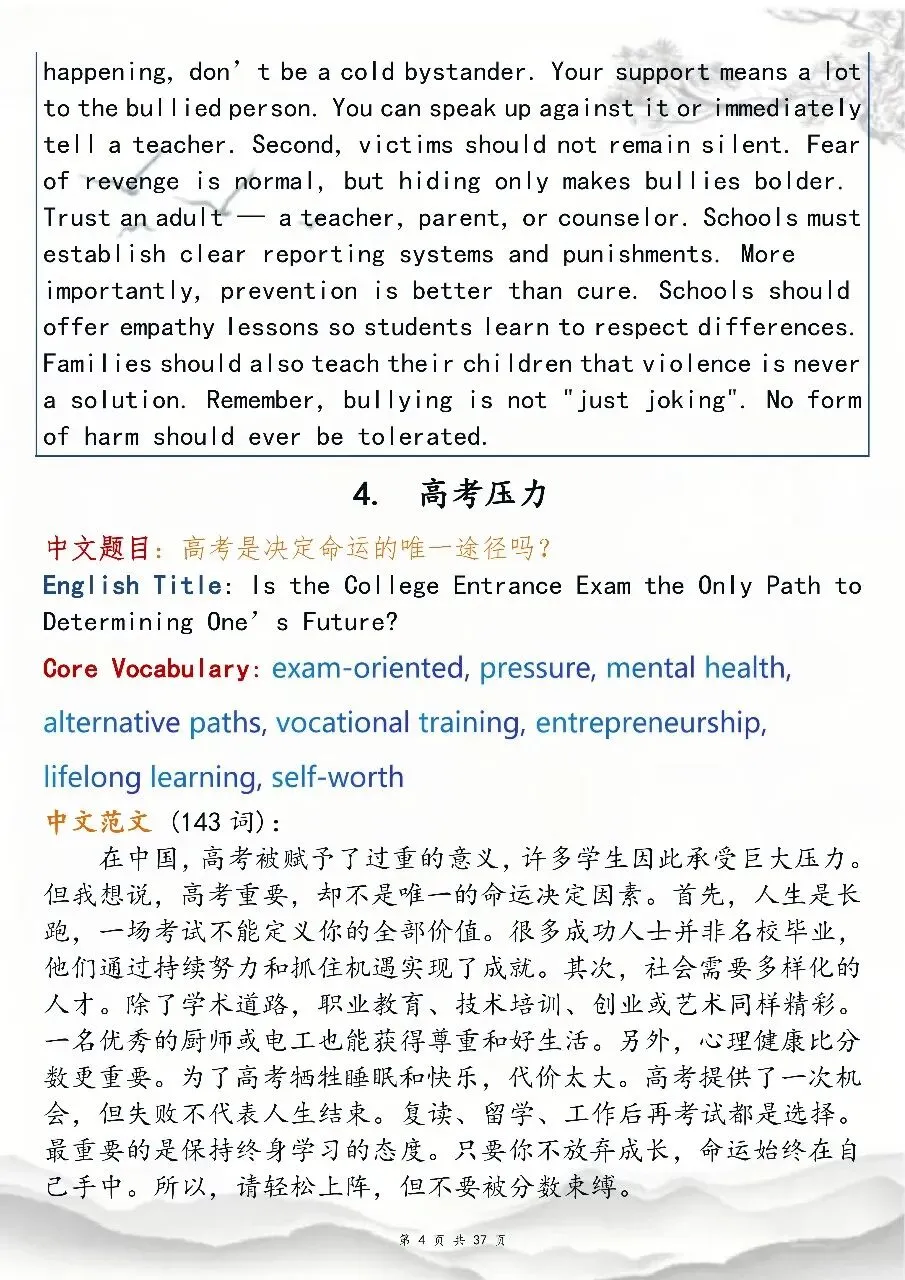 happening, don’t be a cold bystander. Your support means a lot to the bullied person. You can speak up against it or immediately tell a teacher. Second, victims should not remain silent. Fear of revenge is normal, but hiding only makes bullies bolder. Trust an adult — a teacher, parent, or counselor. Schools must establish clear reporting systems and punishments. More importantly, prevention is better than cure. Schools should offer empathy lessons so students learn to respect differences. Families should also teach their children that violence is never a solution. Remember, bullying is not "just joking". No form of harm should ever be tolerated.

4. 高考压力

中文题目：高考是决定命运的唯一途径吗？
English Title: Is the College Entrance Exam the Only Path to Determining One’s Future?

Core Vocabulary: exam-oriented, pressure, mental health, alternative paths, vocational training, entrepreneurship, lifelong learning, self-worth

中文范文 (143 词)：
在中国，高考被赋予了过重的意义，许多学生因此承受巨大压力。但我想说，高考重要，却不是唯一的命运决定因素。首先，人生是长跑，一场考试不能定义你的全部价值。很多成功人士并非名校毕业，他们通过持续努力和抓住机遇实现了成就。其次，社会需要多样化的人才。除了学术道路，职业教育、技术培训、创业或艺术同样精彩。一名优秀的厨师或电工也能获得尊重和好生活。另外，心理健康比分数更重要。为了高考牺牲睡眠和快乐，代价太大。高考提供了一次机会，但失败不代表人生结束。复读、留学、工作后再考试都是选择。最重要的是保持终身学习的态度。只要你不放弃成长，命运始终在自己手中。所以，请轻松上阵，但不要被分数束缚。

第 4 页 共 37 页